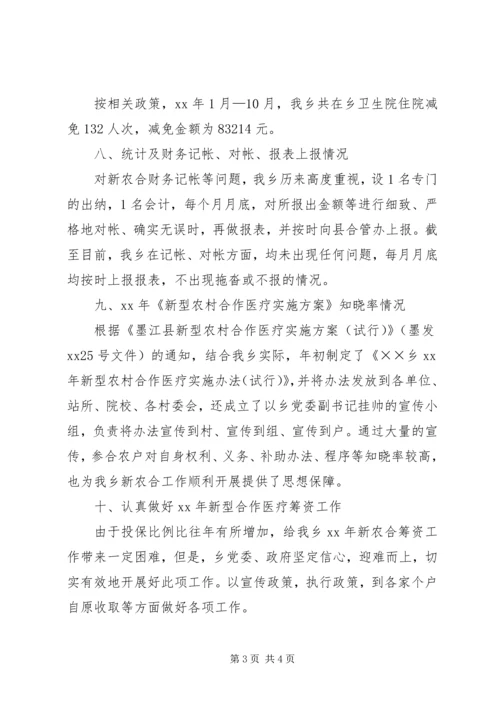 按相关政策，xx 年 1 月—10 月，我乡共在乡卫生院住院减免 132 人次，减免金额为 83214 元。

八、统计及财务记帐、对帐、报表上报情况

对新农合财务记帐等问题，我乡历来高度重视，设 1 名专门的出纳，1 名会计，每个月月底，对所报出金额等进行细致、严格地对帐、确实无误时，再做报表，并按时向县合管办上报。截至目前，我乡在记帐、对帐方面，均未出现任何问题，每月月底均按时上报报表，不出现拖沓或不报的情况。

九、xx 年《新型农村合作医疗实施方案》知晓率情况

根据《墨江县新型农村合作医疗实施方案（试行）》（墨发 xx25 号文件）的通知，结合我乡实际，年初制定了《××乡 xx 年新型农村合作医疗实施办法（试行）》，并将办法发放到各单位、站所、院校、各村委会，还成立了以乡党委副书记挂帅的宣传小组，负责将办法宣传到村、宣传到组、宣传到户。通过大量的宣传，参合农户对自身权利、义务、补助办法、程序等知晓率较高，也为我乡新农合工作顺利开展提供了思想保障。

十、认真做好 xx 年新型合作医疗筹资工作

由于投保比例比往年有所增加，给我乡 xx 年新农合筹资工作带来一定困难，但是，乡党委、政府坚定信心，迎难而上，切实有效地开展好此项工作。以宣传政策，执行政策，到各家个户自原收取等方面做好各项工作。

第 3 页 共 4 页